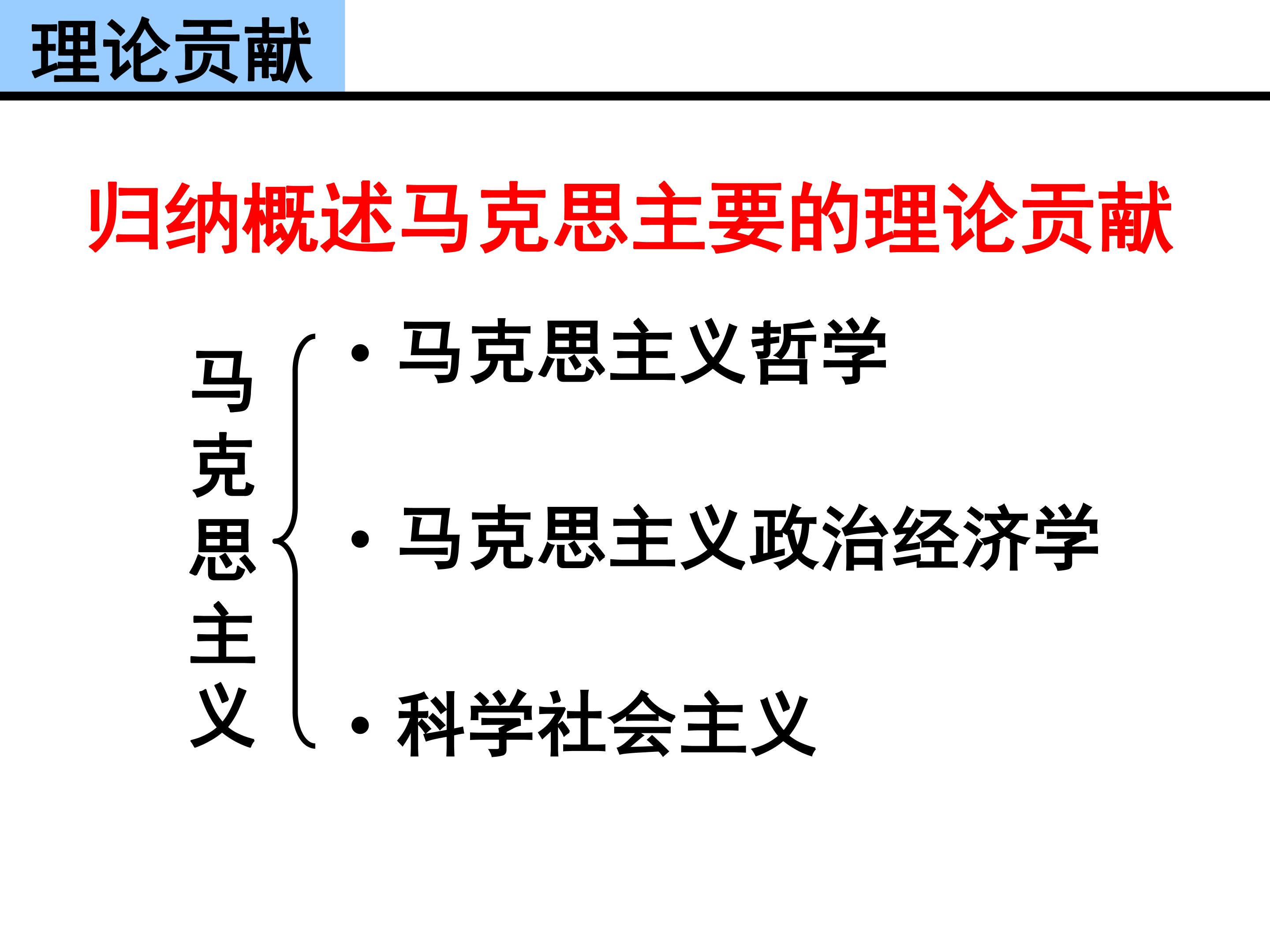 理论贡献

归纳概述马克思主要的理论贡献

马克思主义

• 马克思主义哲学

• 马克思主义政治经济学

• 科学社会主义